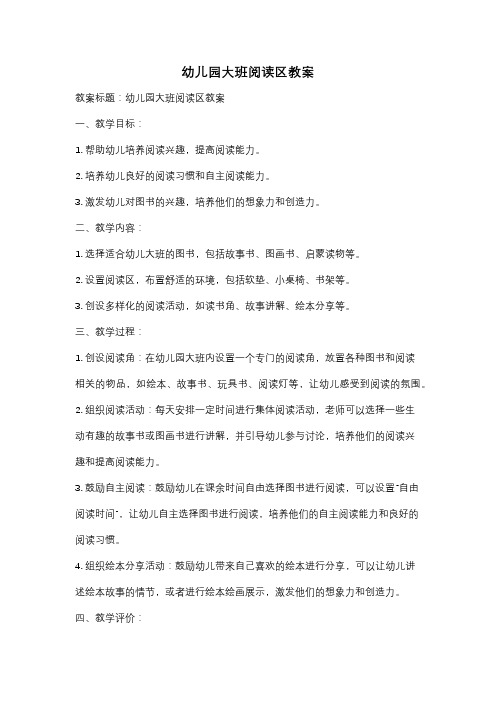 幼儿园大班阅读区教案

教案标题：幼儿园大班阅读区教案

一、教学目标：

1. 帮助幼儿培养阅读兴趣，提高阅读能力。

2. 培养幼儿良好的阅读习惯和自主阅读能力。

3. 激发幼儿对图书的兴趣，培养他们的想象力和创造力。

二、教学内容：

1. 选择适合幼儿大班的图书，包括故事书、图画书、启蒙读物等。

2. 设置阅读区，布置舒适的环境，包括软垫、小桌椅、书架等。

3. 创设多样化的阅读活动，如读书角、故事讲解、绘本分享等。

三、教学过程：

1. 创设阅读角：在幼儿园大班内设置一个专门的阅读角，放置各种图书和阅读相关的物品，如绘本、故事书、玩具书、阅读灯等，让幼儿感受到阅读的氛围。

2. 组织阅读活动：每天安排一定时间进行集体阅读活动，老师可以选择一些生动有趣的故事书或图画书进行讲解，并引导幼儿参与讨论，培养他们的阅读兴趣和提高阅读能力。

3. 鼓励自主阅读：鼓励幼儿在课余时间自由选择图书进行阅读，可以设置"自由阅读时间"，让幼儿自主选择图书进行阅读，培养他们的自主阅读能力和良好的阅读习惯。

4. 组织绘本分享活动：鼓励幼儿带来自己喜欢的绘本进行分享，可以让幼儿讲述绘本故事的情节，或者进行绘本绘画展示，激发他们的想象力和创造力。

四、教学评价：